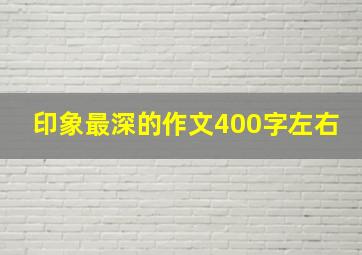 印象最深的作文400字左右